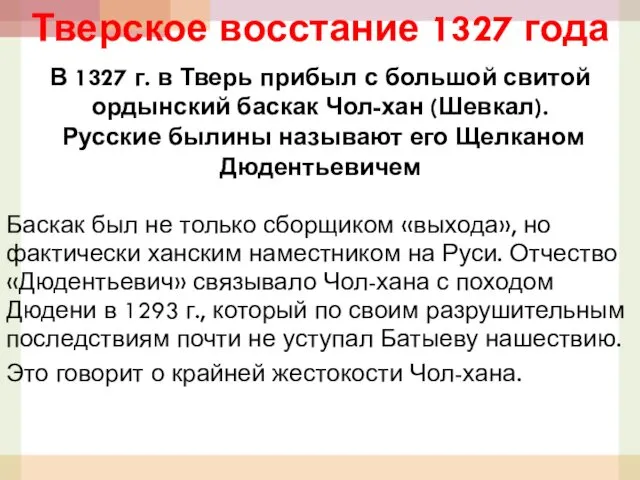 Тверское восстание 1327 года

В 1327 г. в Тверь прибыл с большой свитой ордынский баскак Чол-хан (Шевкал). Русские былины называют его Щелканом Дюдентьевичем

Баскак был не только сборщиком «выхода», но фактически ханским наместником на Руси. Отчество «Дюдентьевич» связывало Чол-хана с походом Дюдени в 1293 г., который по своим разрушительным последствиям почти не уступал Батыеву нашествию.

Это говорит о крайней жестокости Чол-хана.